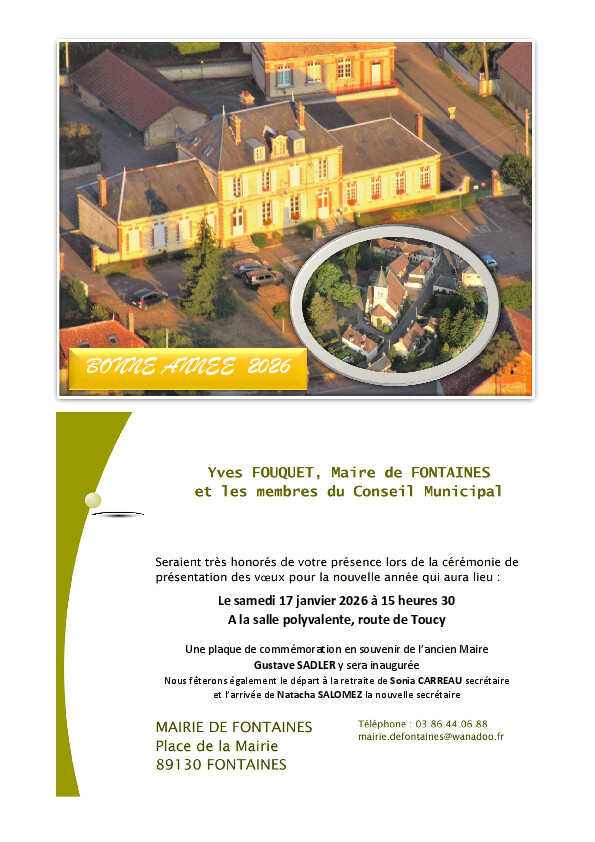 BONNE ANNEE 2026

Yves FOUQUET, Maire de FONTAINES
et les membres du Conseil Municipal

Seraient très honorés de votre présence lors de la cérémonie de présentation des vœux pour la nouvelle année qui aura lieu :

Le samedi 17 janvier 2026 à 15 heures 30
A la salle polyvalente, route de Toucy

Une plaque de commémoration en souvenir de l'ancien Maire
Gustave SADLER y sera inaugurée
Nous fêterons également le départ à la retraite de Sonia CARREAU secrétaire
et l'arrivée de Natacha SALOMEZ la nouvelle secrétaire

MAIRIE DE FONTAINES
Place de la Mairie
89130 FONTAINES

Téléphone : 03.86.44.06.88
mairie.defontaines@wanadoo.fr